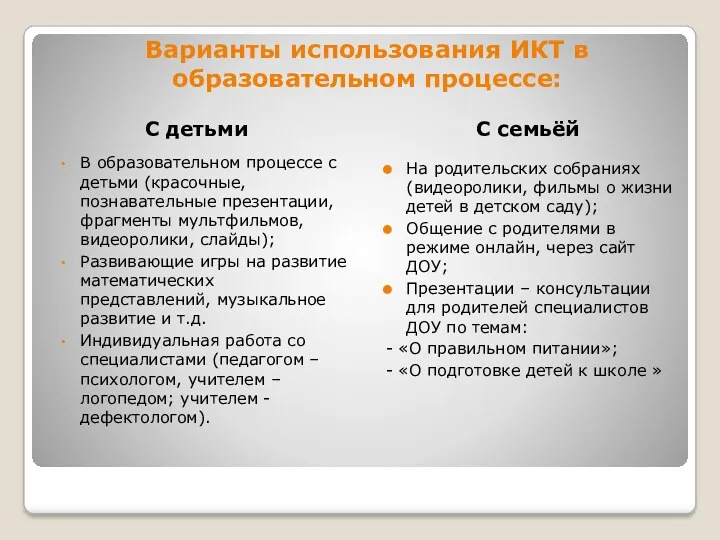 Варианты использования ИКТ в образовательном процессе:

С детьми

• В образовательном процессе с детьми (красочные, познавательные презентации, фрагменты мультфильмов, видеоролики, слайды);
• Развивающие игры на развитие математических представлений, музыкальное развитие и т.д.
• Индивидуальная работа со специалистами (педагогом – психологом, учителем – логопедом; учителем - дефектологом).

С семьёй

• На родительских собраниях (видеоролики, фильмы о жизни детей в детском саду);
• Общение с родителями в режиме онлайн, через сайт ДОУ;
• Презентации – консультации для родителей специалистов ДОУ по темам:
- «О правильном питании»;
- «О подготовке детей к школе »